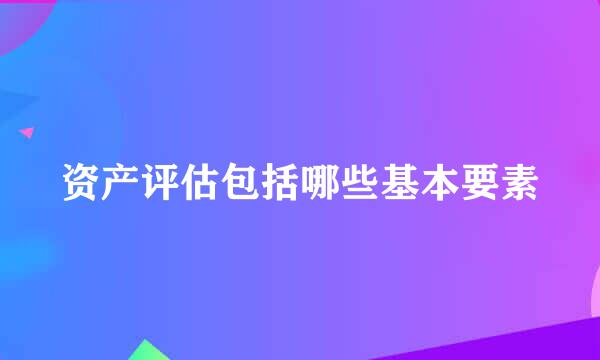 资产评估包括哪些基本要素